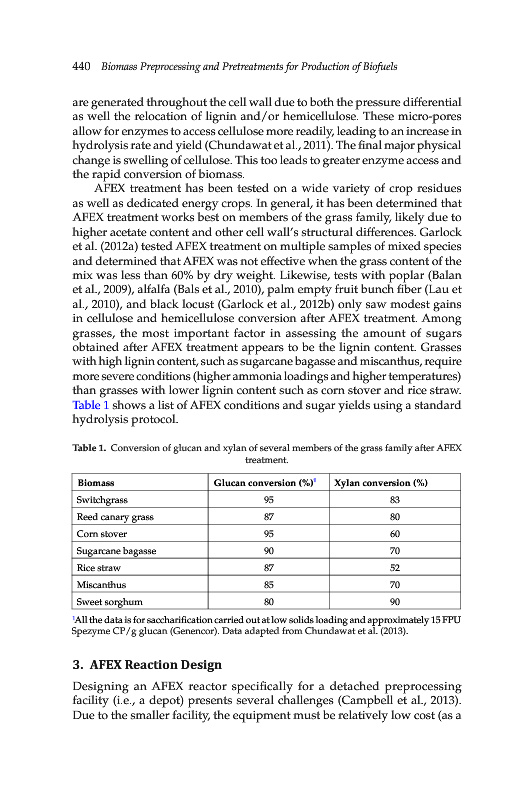 440 Biomass Preprocessing and Pretreatments for Production of Biofuels

are generated throughout the cell wall due to both the pressure differential as well the relocation of lignin and/or hemicellulose. These micro-pores allow for enzymes to access cellulose more readily, leading to an increase in hydrolysis rate and yield (Chundawat et al., 2011). The final major physical change is swelling of cellulose. This too leads to greater enzyme access and the rapid conversion of biomass.

AFEX treatment has been tested on a wide variety of crop residues as well as dedicated energy crops. In general, it has been determined that AFEX treatment works best on members of the grass family, likely due to higher acetate content and other cell wall's structural differences. Garlock et al. (2012a) tested AFEX treatment on multiple samples of mixed species and determined that AFEX was not effective when the grass content of the mix was less than 60% by dry weight. Likewise, tests with poplar (Balan et al., 2009), alfalfa (Bals et al., 2010), palm empty fruit bunch fiber (Lau et al., 2010), and black locust (Garlock et al., 2012b) only saw modest gains in cellulose and hemicellulose conversion after AFEX treatment. Among grasses, the most important factor in assessing the amount of sugars obtained after AFEX treatment appears to be the lignin content. Grasses with high lignin content, such as sugarcane bagasse and miscanthus, require more severe conditions (higher ammonia loadings and higher temperatures) than grasses with lower lignin content such as corn stover and rice straw. Table 1 shows a list of AFEX conditions and sugar yields using a standard hydrolysis protocol.

Table 1. Conversion of glucan and xylan of several members of the grass family after AFEX treatment.

| Biomass | Glucan conversion (%)$^1$ | Xylan conversion (%) |
|---|---|---|
| Switchgrass | 95 | 83 |
| Reed canary grass | 87 | 80 |
| Corn stover | 95 | 60 |
| Sugarcane bagasse | 90 | 70 |
| Rice straw | 87 | 52 |
| Miscanthus | 85 | 70 |
| Sweet sorghum | 80 | 90 |

$^1$All the data is for saccharification carried out at low solids loading and approximately 15 FPU Spezyme CP/g glucan (Genencor). Data adapted from Chundawat et al. (2013).

3. AFEX Reaction Design

Designing an AFEX reactor specifically for a detached preprocessing facility (i.e., a depot) presents several challenges (Campbell et al., 2013). Due to the smaller facility, the equipment must be relatively low cost (as a